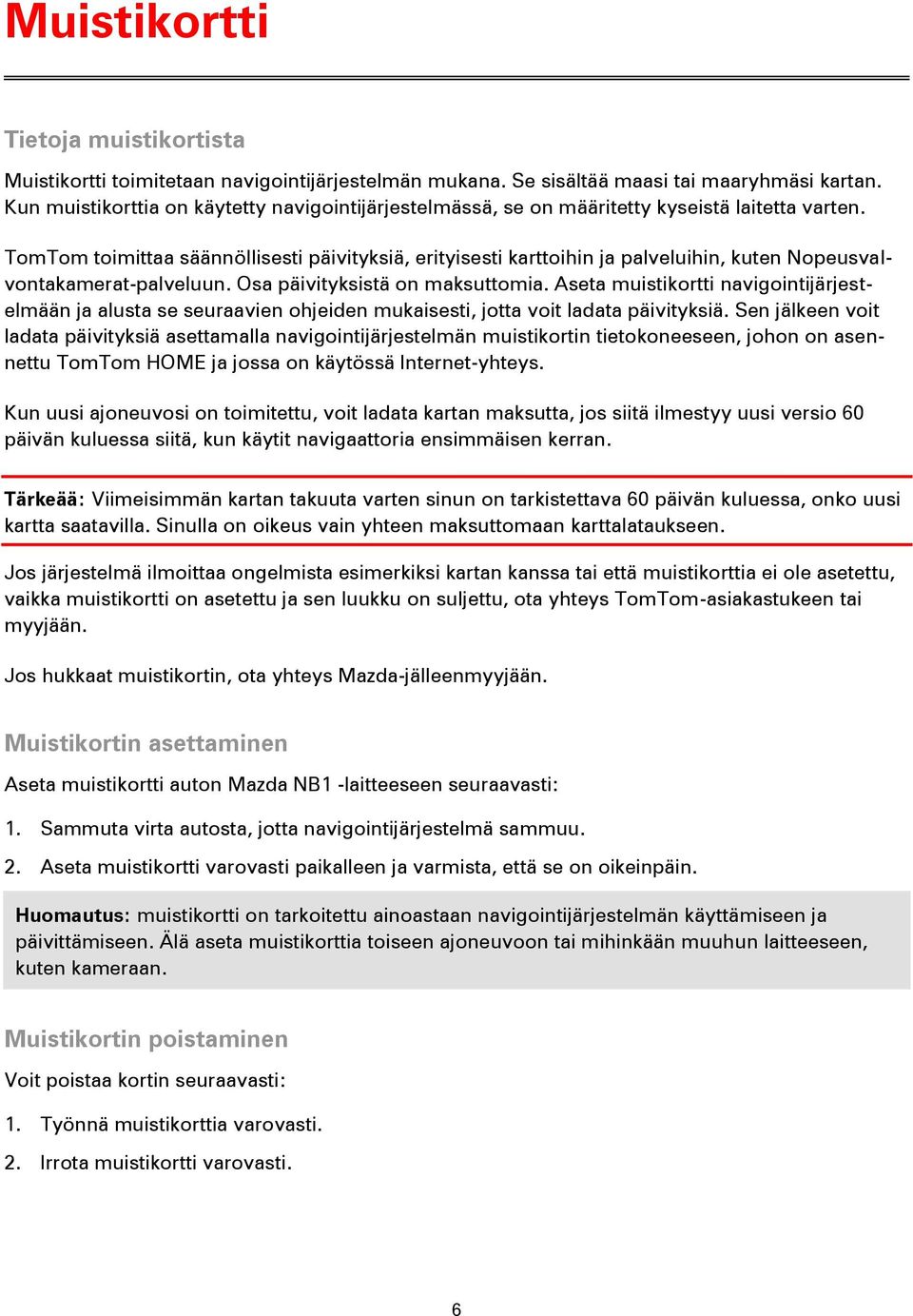 Muistikortti

Tietoja muistikortista

Muistikortti toimitetaan navigointijärjestelmän mukana. Se sisältää maasi tai maaryhmäsi kartan. Kun muistikorttia on käytetty navigointijärjestelmässä, se on määritetty kyseistä laitetta varten.

TomTom toimittaa säännöllisesti päivityksiä, erityisesti karttoihin ja palveluihin, kuten Nopeusvalvontakamerat-palveluun. Osa päivityksistä on maksuttomia. Aseta muistikortti navigointijärjestelmään ja alusta se seuraavien ohjeiden mukaisesti, jotta voit ladata päivityksiä. Sen jälkeen voit ladata päivityksiä asettamalla navigointijärjestelmän muistikortin tietokoneeseen, johon on asennettu TomTom HOME ja jossa on käytössä Internet-yhteys.

Kun uusi ajoneuvosi on toimitettu, voit ladata kartan maksutta, jos siitä ilmestyy uusi versio 60 päivän kuluessa siitä, kun käytit navigaattoria ensimmäisen kerran.

Tärkeää: Viimeisimmän kartan takuuta varten sinun on tarkistettava 60 päivän kuluessa, onko uusi kartta saatavilla. Sinulla on oikeus vain yhteen maksuttomaan karttalataukseen.

Jos järjestelmä ilmoittaa ongelmista esimerkiksi kartan kanssa tai että muistikorttia ei ole asetettu, vaikka muistikortti on asetettu ja sen luukku on suljettu, ota yhteys TomTom-asiakastukeen tai myyjään.

Jos hukkaat muistikortin, ota yhteys Mazda-jälleenmyyjään.

Muistikortin asettaminen

Aseta muistikortti auton Mazda NB1 -laitteeseen seuraavasti:

1. Sammuta virta autosta, jotta navigointijärjestelmä sammuu.

2. Aseta muistikortti varovasti paikalleen ja varmista, että se on oikeinpäin.

Huomautus: muistikortti on tarkoitettu ainoastaan navigointijärjestelmän käyttämiseen ja päivittämiseen. Älä aseta muistikorttia toiseen ajoneuvoon tai mihinkään muuhun laitteeseen, kuten kameraan.

Muistikortin poistaminen

Voit poistaa kortin seuraavasti:

1. Työnnä muistikorttia varovasti.

2. Irrota muistikortti varovasti.

6